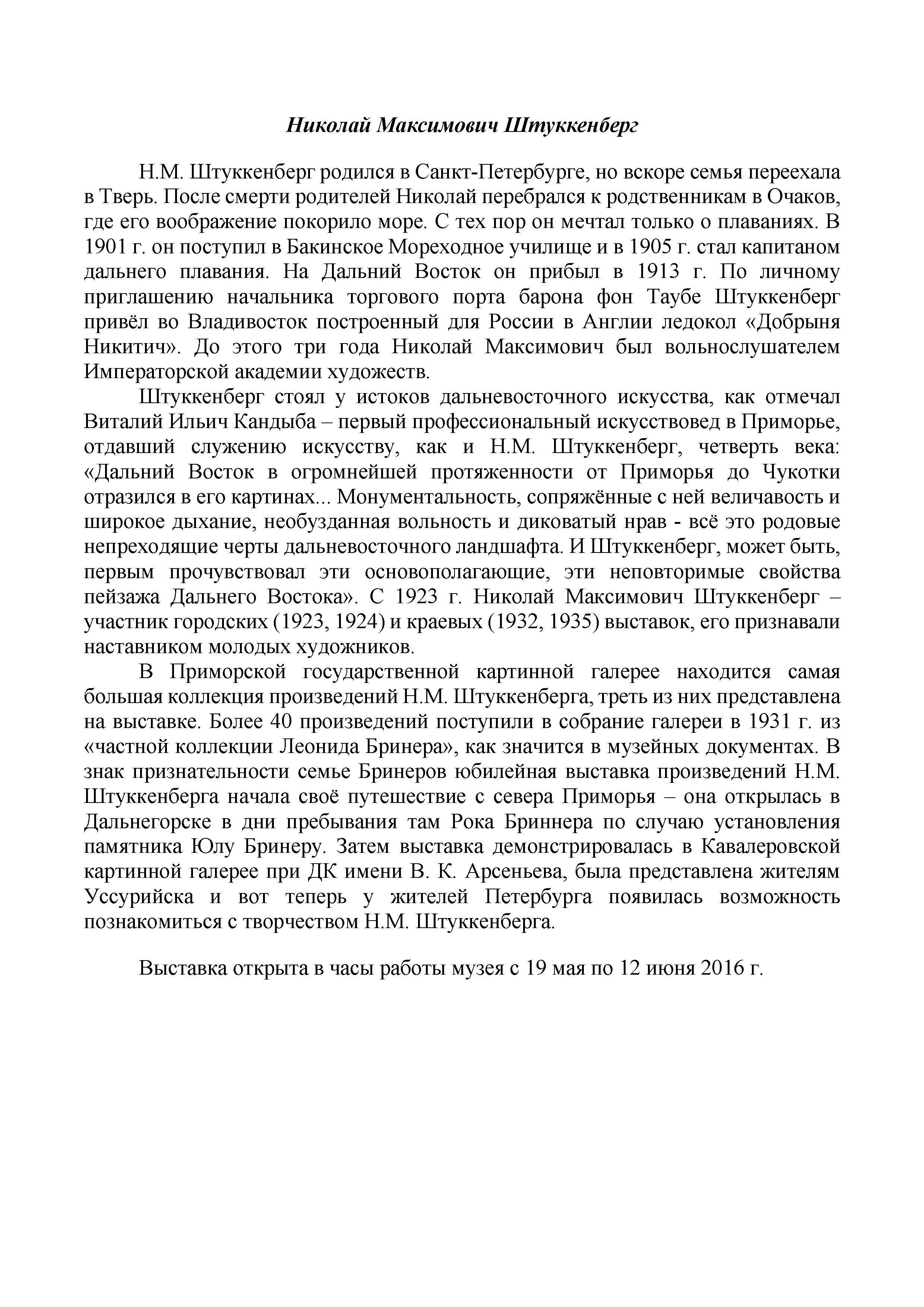 Николай Максимович Штуккенберг

Н.М. Штуккенберг родился в Санкт-Петербурге, но вскоре семья переехала в Тверь. После смерти родителей Николай перебрался к родственникам в Очаков, где его воображение покорило море. С тех пор он мечтал только о плаваниях. В 1901 г. он поступил в Бакинское Мореходное училище и в 1905 г. стал капитаном дальнего плавания. На Дальний Восток он прибыл в 1913 г. По личному приглашению начальника торгового порта барона фон Таубе Штуккенберг привёл во Владивосток построенный для России в Англии ледокол «Добрыня Никитич». До этого три года Николай Максимович был вольнослушателем Императорской академии художеств.

Штуккенберг стоял у истоков дальневосточного искусства, как отмечал Виталий Ильич Кандыба – первый профессиональный искусствовед в Приморье, отдавший служению искусству, как и Н.М. Штуккенберг, четверть века: «Дальний Восток в огромнейшей протяженности от Приморья до Чукотки отразился в его картинах... Монументальность, сопряжённые с ней величавость и широкое дыхание, необузданная вольность и диковатый нрав - всё это родовые непреходящие черты дальневосточного ландшафта. И Штуккенберг, может быть, первым прочувствовал эти основополагающие, эти неповторимые свойства пейзажа Дальнего Востока». С 1923 г. Николай Максимович Штуккенберг – участник городских (1923, 1924) и краевых (1932, 1935) выставок, его признавали наставником молодых художников.

В Приморской государственной картинной галерее находится самая большая коллекция произведений Н.М. Штуккенберга, треть из них представлена на выставке. Более 40 произведений поступили в собрание галереи в 1931 г. из «частной коллекции Леонида Бринера», как значится в музейных документах. В знак признательности семье Бринеров юбилейная выставка произведений Н.М. Штуккенберга начала своё путешествие с севера Приморья – она открылась в Дальнегорске в дни пребывания там Рока Бриннера по случаю установления памятника Юлу Бринеру. Затем выставка демонстрировалась в Кавалеровской картинной галерее при ДК имени В. К. Арсеньева, была представлена жителям Уссурийска и вот теперь у жителей Петербурга появилась возможность познакомиться с творчеством Н.М. Штуккенберга.

Выставка открыта в часы работы музея с 19 мая по 12 июня 2016 г.